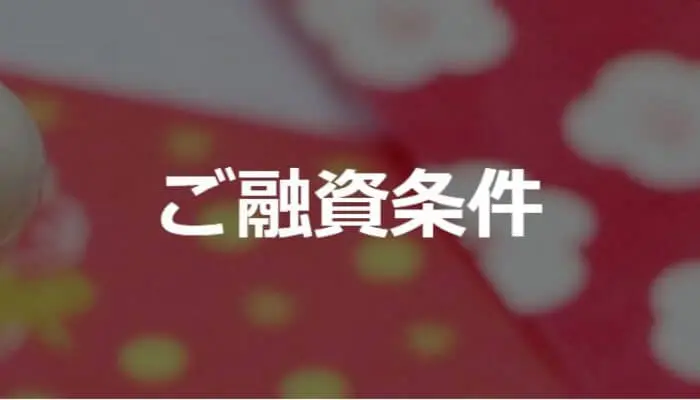 ご融資条件